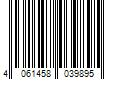 4 061458 039895